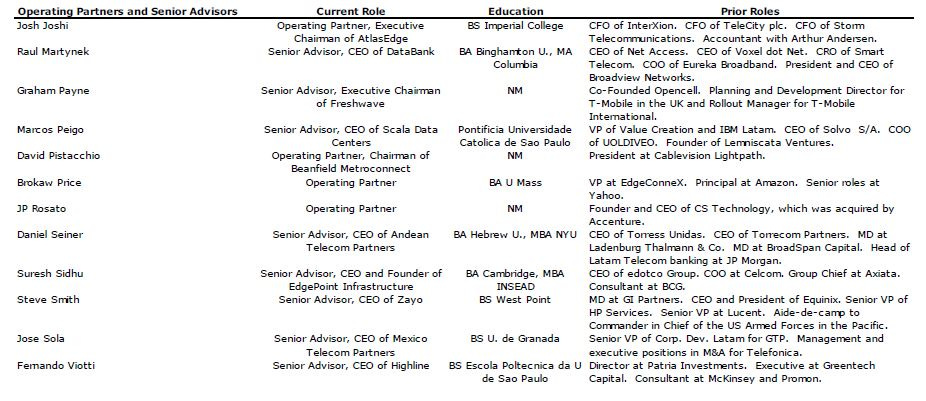 | Operating Partners and Senior Advisors | Current Role | Education | Prior Roles |
|---|---|---|---|
| Josh Joshi | Operating Partner, Executive Chairman of AtlasEdge | BS Imperial College | CFO of InterXion. CFO of TeleCity plc. CFO of Storm Telecommunications. Accountant with Arthur Andersen. |
| Raul Martynek | Senior Advisor, CEO of DataBank | BA Binghamton U., MA Columbia | CEO of Net Access. CEO of Voxel dot Net. CRO of Smart Telecom. COO of Eureka Broadband. President and CEO of Broadview Networks. |
| Graham Payne | Senior Advisor, Executive Chairman of Freshwave | NM | Co-Founded Opencell. Planning and Development Director for T-Mobile in the UK and Rollout Manager for T-Mobile International. |
| Marcos Peigo | Senior Advisor, CEO of Scala Data Centers | Pontificia Universidade Catolica de Sao Paulo | VP of Value Creation and IBM Latam. CEO of Solvo S/A. COO of UOLDIVEO. Founder of Lemniscata Ventures. |
| David Pistacchio | Operating Partner, Chairman of Beanfield Metroconnect | NM | President at Cablevision Lightpath. |
| Brokaw Price | Operating Partner | BA U Mass | VP at EdgeConneX. Principal at Amazon. Senior roles at Yahoo. |
| JP Rosato | Operating Partner | NM | Founder and CEO of CS Technology, which was acquired by Accenture. |
| Daniel Seiner | Senior Advisor, CEO of Andean Telecom Partners | BA Hebrew U., MBA NYU | CEO of Torress Unidas. CEO of Torrecom Partners. MD at Ladenburg Thalmann & Co. MD at BroadSpan Capital. Head of Latam Telecom banking at JP Morgan. |
| Suresh Sidhu | Senior Advisor, CEO and Founder of EdgePoint Infrastructure | BA Cambridge, MBA INSEAD | CEO of edotco Group. COO at Celcom. Group Chief at Axiata. Consultant at BCG. |
| Steve Smith | Senior Advisor, CEO of Zayo | BS West Point | MD at GI Partners. CEO and President of Equinix. Senior VP of HP Services. Senior VP at Lucent. Aide-de-camp to Commander in Chief of the US Armed Forces in the Pacific. |
| Jose Sola | Senior Advisor, CEO of Mexico Telecom Partners | BS U. de Granada | Senior VP of Corp. Dev. Latam for GTP. Management and executive positions in M&A for Telefonica. |
| Fernando Viotti | Senior Advisor, CEO of Highline | BS Escola Poltecnica da U de Sao Paulo | Director at Patria Investments. Executive at Greentech Capital. Consultant at McKinsey and Promon. |